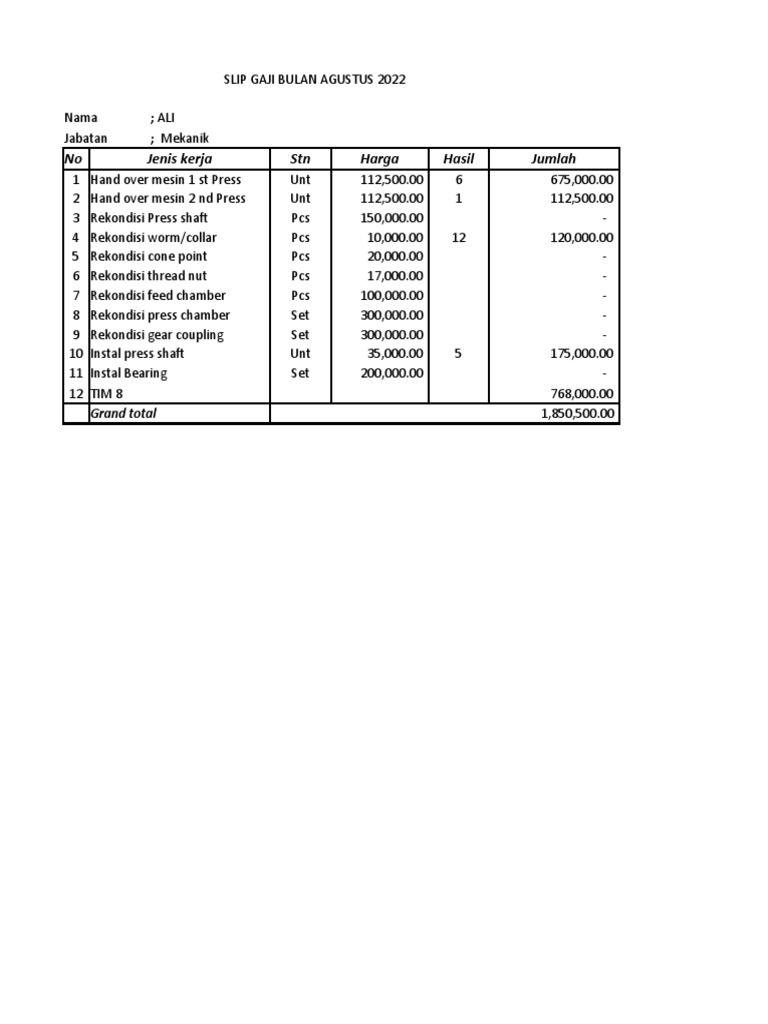 SLIP GAJI BULAN AGUSTUS 2022

Nama ; ALI
Jabatan ; Mekanik

| No | Jenis kerja | Stn | Harga | Hasil | Jumlah |
|---|---|---|---|---|---|
| 1 | Hand over mesin 1 st Press | Unt | 112,500.00 | 6 | 675,000.00 |
| 2 | Hand over mesin 2 nd Press | Unt | 112,500.00 | 1 | 112,500.00 |
| 3 | Rekondisi Press shaft | Pcs | 150,000.00 | | - |
| 4 | Rekondisi worm/collar | Pcs | 10,000.00 | 12 | 120,000.00 |
| 5 | Rekondisi cone point | Pcs | 20,000.00 | | - |
| 6 | Rekondisi thread nut | Pcs | 17,000.00 | | - |
| 7 | Rekondisi feed chamber | Pcs | 100,000.00 | | - |
| 8 | Rekondisi press chamber | Set | 300,000.00 | | - |
| 9 | Rekondisi gear coupling | Set | 300,000.00 | | - |
| 10 | Instal press shaft | Unt | 35,000.00 | 5 | 175,000.00 |
| 11 | Instal Bearing | Set | 200,000.00 | | - |
| 12 | TIM 8 | | | | 768,000.00 |
| | Grand total | | | | 1,850,500.00 |